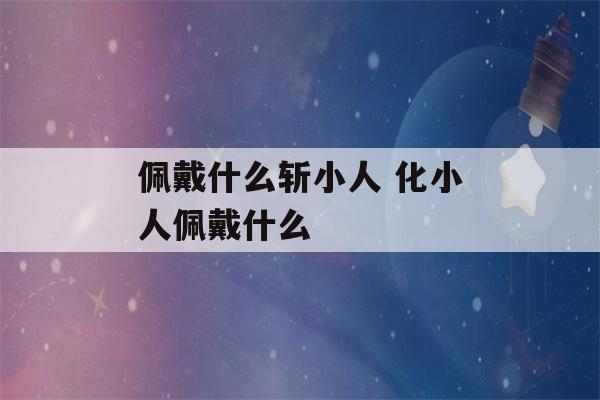 佩戴什么斩小人 化小人佩戴什么